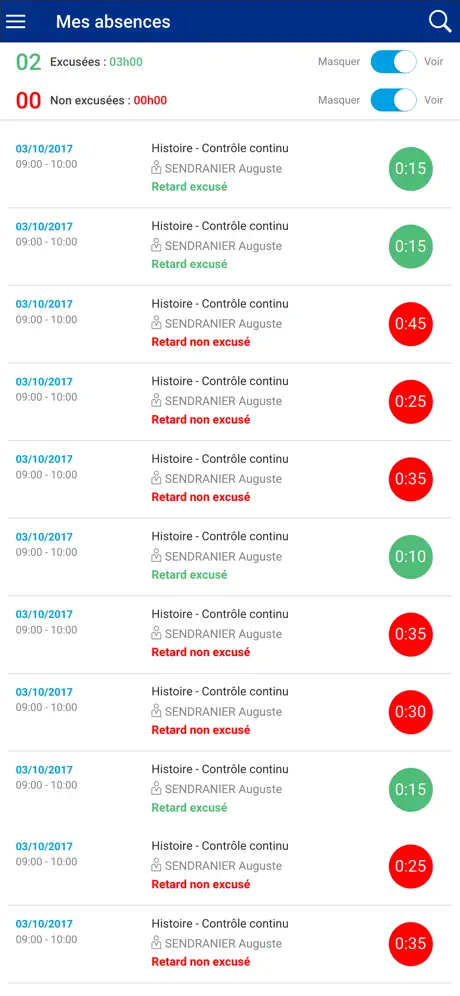 Mes absences

02 Excusées : 03h00 Masquer Voir

00 Non excusées : 00h00 Masquer Voir

03/10/2017
09:00 - 10:00
Histoire - Contrôle continu
SENDRANIER Auguste
Retard excusé
0:15

03/10/2017
09:00 - 10:00
Histoire - Contrôle continu
SENDRANIER Auguste
Retard excusé
0:15

03/10/2017
09:00 - 10:00
Histoire - Contrôle continu
SENDRANIER Auguste
Retard non excusé
0:45

03/10/2017
09:00 - 10:00
Histoire - Contrôle continu
SENDRANIER Auguste
Retard non excusé
0:25

03/10/2017
09:00 - 10:00
Histoire - Contrôle continu
SENDRANIER Auguste
Retard non excusé
0:35

03/10/2017
09:00 - 10:00
Histoire - Contrôle continu
SENDRANIER Auguste
Retard excusé
0:10

03/10/2017
09:00 - 10:00
Histoire - Contrôle continu
SENDRANIER Auguste
Retard non excusé
0:35

03/10/2017
09:00 - 10:00
Histoire - Contrôle continu
SENDRANIER Auguste
Retard non excusé
0:30

03/10/2017
09:00 - 10:00
Histoire - Contrôle continu
SENDRANIER Auguste
Retard excusé
0:15

03/10/2017
09:00 - 10:00
Histoire - Contrôle continu
SENDRANIER Auguste
Retard non excusé
0:25

03/10/2017
09:00 - 10:00
Histoire - Contrôle continu
SENDRANIER Auguste
Retard non excusé
0:35